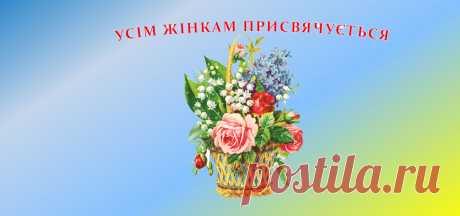 УСІМ ЖІНКАМ ПРИСВЯЧУЄТЬСЯ

postila.ru